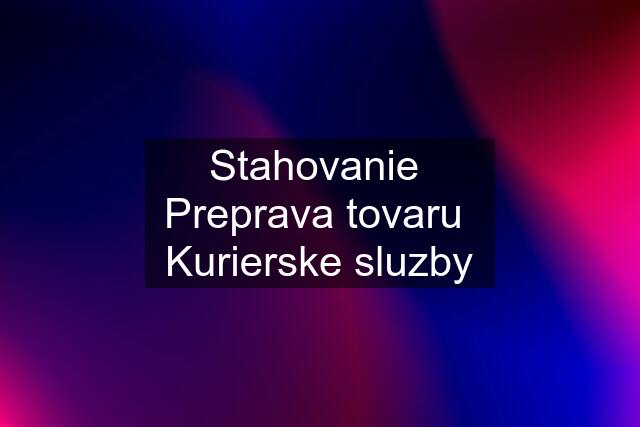 Stahovanie
Preprava tovaru
Kurierske sluzby